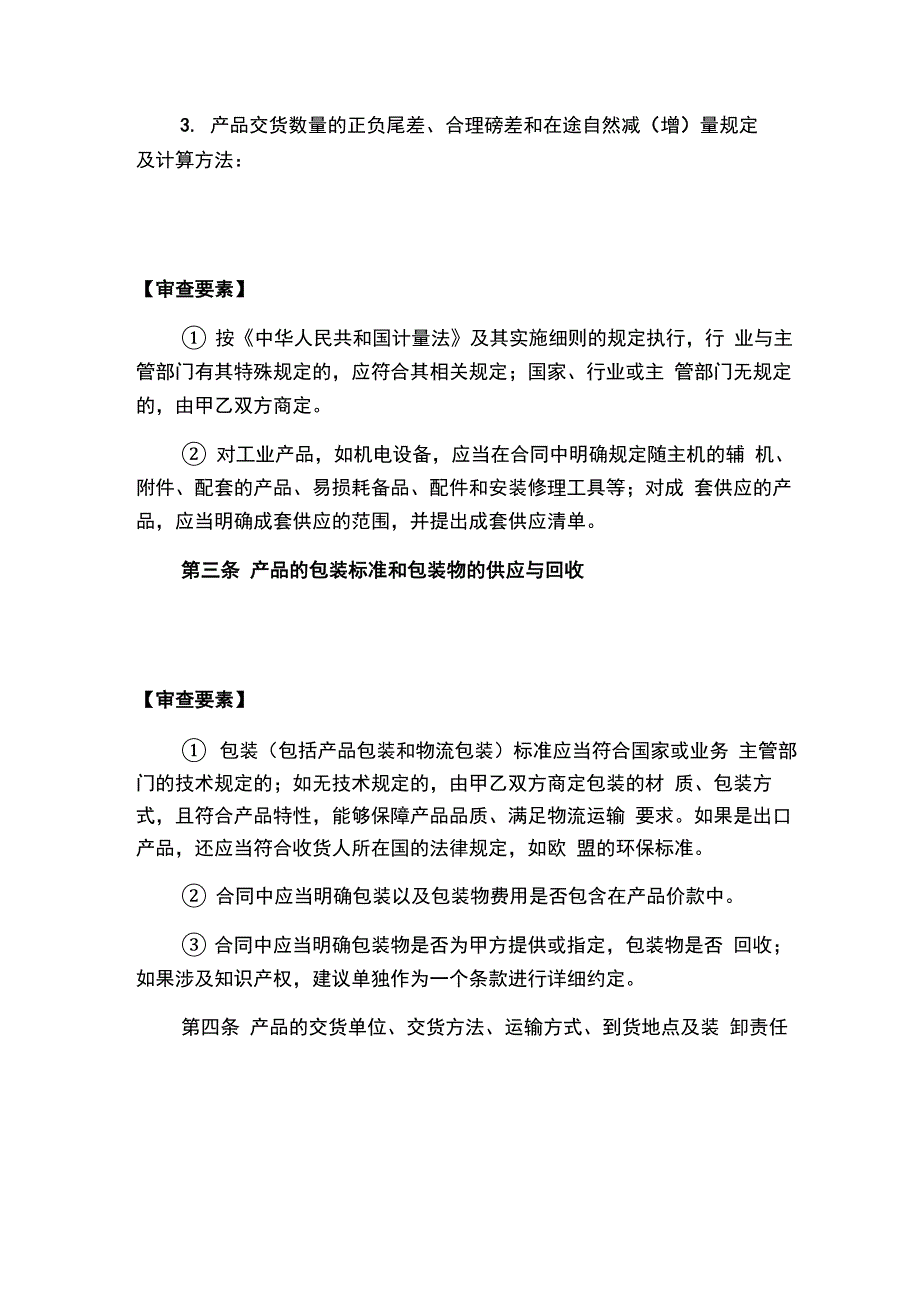 3. 产品交货数量的正负尾差、合理磅差和在途自然减（增）量规定及计算方法：

【审查要素】

① 按《中华人民共和国计量法》及其实施细则的规定执行，行 业与主管部门有其特殊规定的，应符合其相关规定；国家、行业或主 管部门无规定的，由甲乙双方商定。

② 对工业产品，如机电设备，应当在合同中明确规定随主机的辅 机、附件、配套的产品、易损耗备品、配件和安装修理工具等；对成 套供应的产品，应当明确成套供应的范围，并提出成套供应清单。

第三条 产品的包装标准和包装物的供应与回收

【审查要素】

① 包装（包括产品包装和物流包装）标准应当符合国家或业务 主管部门的技术规定的；如无技术规定的，由甲乙双方商定包装的材 质、包装方式，且符合产品特性，能够保障产品品质、满足物流运输 要求。如果是出口产品，还应当符合收货人所在国的法律规定，如欧 盟的环保标准。

② 合同中应当明确包装以及包装物费用是否包含在产品价款中。

③ 合同中应当明确包装物是否为甲方提供或指定，包装物是否 回收；如果涉及知识产权，建议单独作为一个条款进行详细约定。

第四条 产品的交货单位、交货方法、运输方式、到货地点及装 卸责任